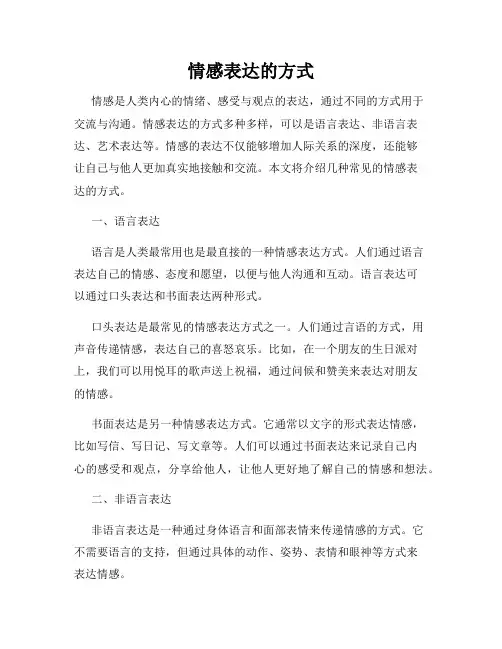 情感表达的方式

情感是人类内心的情绪、感受与观点的表达，通过不同的方式用于交流与沟通。情感表达的方式多种多样，可以是语言表达、非语言表达、艺术表达等。情感的表达不仅能够增加人际关系的深度，还能够让自己与他人更加真实地接触和交流。本文将介绍几种常见的情感表达的方式。

一、语言表达

语言是人类最常用也是最直接的一种情感表达方式。人们通过语言表达自己的情感、态度和愿望，以便与他人沟通和互动。语言表达可以通过口头表达和书面表达两种形式。

口头表达是最常见的情感表达方式之一。人们通过言语的方式，用声音传递情感，表达自己的喜怒哀乐。比如，在一个朋友的生日派对上，我们可以用悦耳的歌声送上祝福，通过问候和赞美来表达对朋友的情感。

书面表达是另一种情感表达方式。它通常以文字的形式表达情感，比如写信、写日记、写文章等。人们可以通过书面表达来记录自己内心的感受和观点，分享给他人，让他人更好地了解自己的情感和想法。

二、非语言表达

非语言表达是一种通过身体语言和面部表情来传递情感的方式。它不需要语言的支持，但通过具体的动作、姿势、表情和眼神等方式来表达情感。